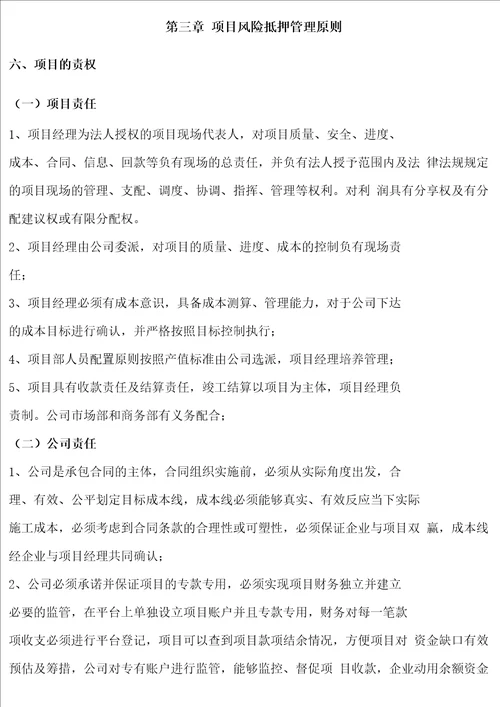 第三章 项目风险抵押管理原则

六、项目的责权

（一）项目责任

1、项目经理为法人授权的项目现场代表人，对项目质量、安全、进度、成本、合同、信息、回款等负有现场的总责任，并负有法人授予范围内及法 律法规规定的项目现场的管理、支配、调度、协调、指挥、管理等权利。对利 润具有分享权及有分配建议权或有限分配权。

2、项目经理由公司委派，对项目的质量、进度、成本的控制负有现场责任；

3、项目经理必须有成本意识，具备成本测算、管理能力，对于公司下达的成本目标进行确认，并严格按照目标控制执行；

4、项目部人员配置原则按照产值标准由公司选派，项目经理培养管理；

5、项目具有收款责任及结算责任，竣工结算以项目为主体，项目经理负责制。公司市场部和商务部有义务配合；

（二）公司责任

1、公司是承包合同的主体，合同组织实施前，必须从实际角度出发，合理、有效、公平划定目标成本线，成本线必须能够真实、有效反应当下实际施工成本，必须考虑到合同条款的合理性或可塑性，必须保证企业与项目双 赢，成本线经企业与项目经理共同确认；

2、公司必须承诺并保证项目的专款专用，必须实现项目财务独立并建立必要的监管，在平台上单独设立项目账户并且专款专用，财务对每一笔款项收支必须进行平台登记，项目可以查到项目款项结余情况，方便项目对 资金缺口有效预估及筹措，公司对专有账户进行监管，能够监控、督促项 目收款，企业动用余额资金